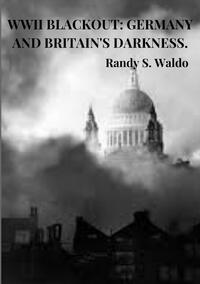 WWII BLACKOUT: GERMANY AND BRITAIN'S DARKNESS.

Randy S. Waldo